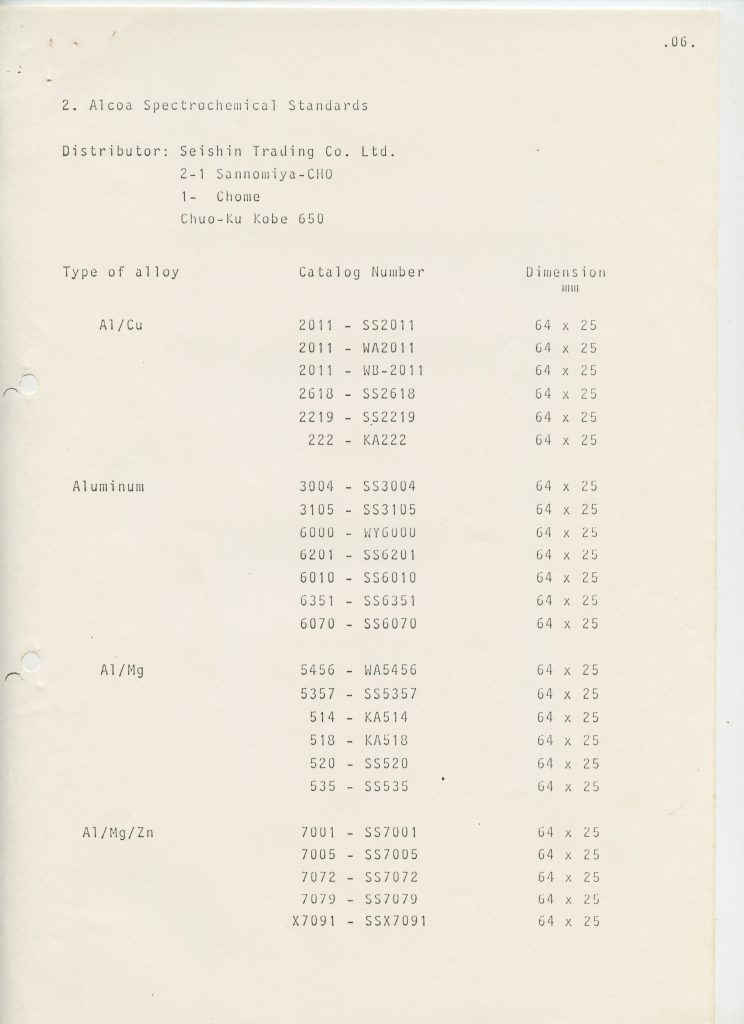 .06.

2. Alcoa Spectrochemical Standards

Distributor: Seishin Trading Co. Ltd.
2-1 Sannomiya-CHO
1- Chome
Chuo-Ku Kobe 650

| Type of alloy | Catalog Number | Dimension mm |
|---|---|---|
| Al/Cu | 2011 - SS2011 | 64 x 25 |
| | 2011 - WA2011 | 64 x 25 |
| | 2011 - WB-2011 | 64 x 25 |
| | 2618 - SS2618 | 64 x 25 |
| | 2219 - SS2219 | 64 x 25 |
| | 222 - KA222 | 64 x 25 |
| Aluminum | 3004 - SS3004 | 64 x 25 |
| | 3105 - SS3105 | 64 x 25 |
| | 6000 - WY6000 | 64 x 25 |
| | 6201 - SS6201 | 64 x 25 |
| | 6010 - SS6010 | 64 x 25 |
| | 6351 - SS6351 | 64 x 25 |
| | 6070 - SS6070 | 64 x 25 |
| Al/Mg | 5456 - WA5456 | 64 x 25 |
| | 5357 - SS5357 | 64 x 25 |
| | 514 - KA514 | 64 x 25 |
| | 518 - KA518 | 64 x 25 |
| | 520 - SS520 | 64 x 25 |
| | 535 - SS535 | 64 x 25 |
| Al/Mg/Zn | 7001 - SS7001 | 64 x 25 |
| | 7005 - SS7005 | 64 x 25 |
| | 7072 - SS7072 | 64 x 25 |
| | 7079 - SS7079 | 64 x 25 |
| | X7091 - SSX7091 | 64 x 25 |